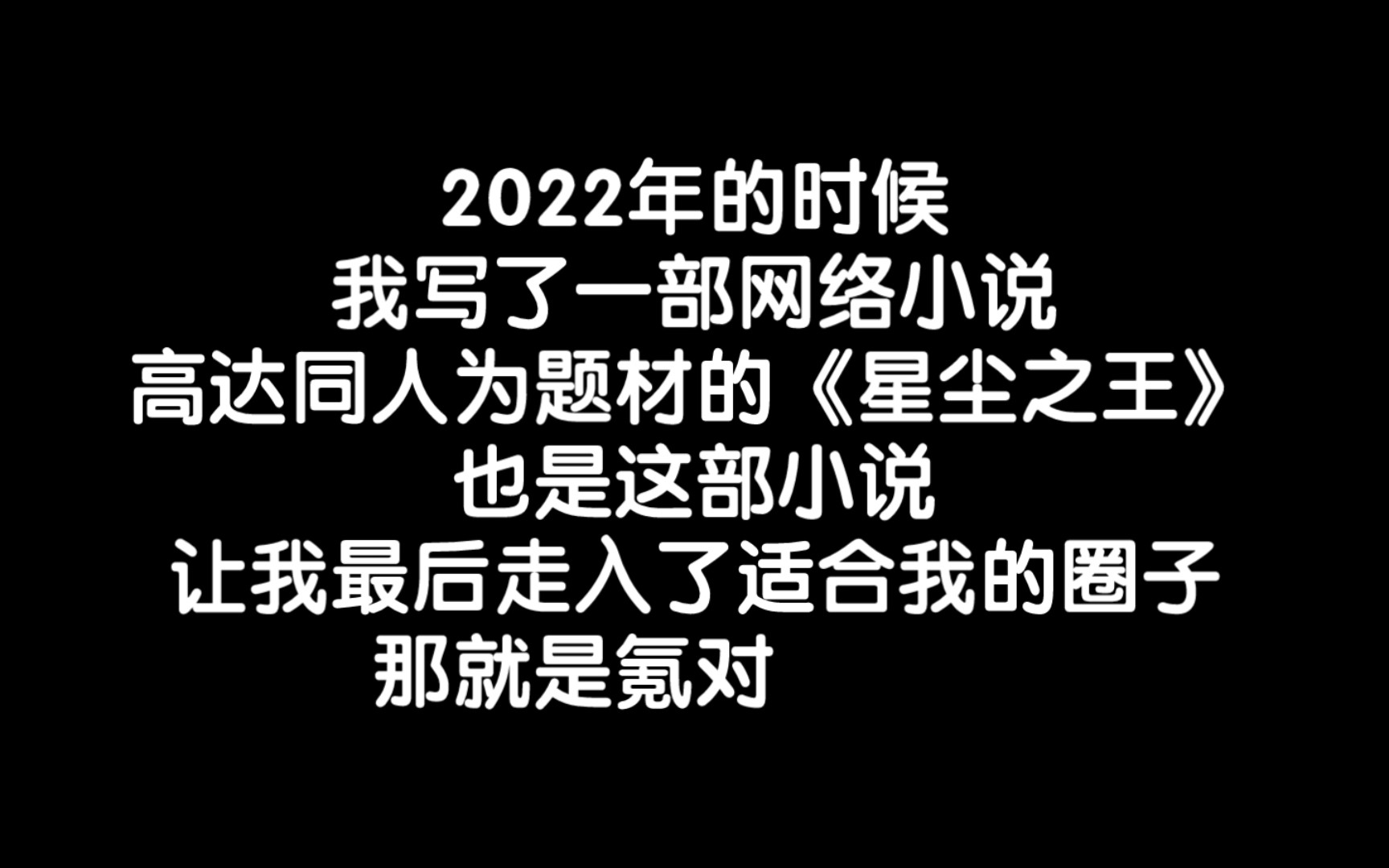 2022年的时候
我写了一部网络小说
高达同人为题材的《星尘之王》
也是这部小说
让我最后走入了适合我的圈子
那就是氪对